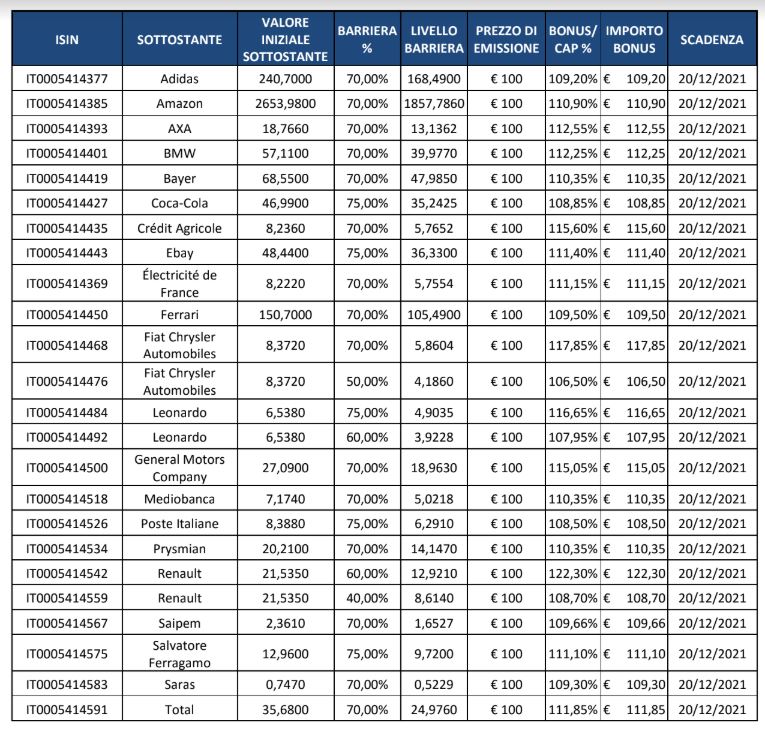 | ISIN | SOTTOSTANTE | VALORE INIZIALE SOTTOSTANTE | BARRIERA % | LIVELLO BARRIERA | PREZZO DI EMISSIONE | BONUS/ CAP % | IMPORTO BONUS | SCADENZA |
|---|---|---|---|---|---|---|---|---|
| IT0005414377 | Adidas | 240,7000 | 70,00% | 168,4900 | € 100 | 109,20% | € 109,20 | 20/12/2021 |
| IT0005414385 | Amazon | 2653,9800 | 70,00% | 1857,7860 | € 100 | 110,90% | € 110,90 | 20/12/2021 |
| IT0005414393 | AXA | 18,7660 | 70,00% | 13,1362 | € 100 | 112,55% | € 112,55 | 20/12/2021 |
| IT0005414401 | BMW | 57,1100 | 70,00% | 39,9770 | € 100 | 112,25% | € 112,25 | 20/12/2021 |
| IT0005414419 | Bayer | 68,5500 | 70,00% | 47,9850 | € 100 | 110,35% | € 110,35 | 20/12/2021 |
| IT0005414427 | Coca-Cola | 46,9900 | 75,00% | 35,2425 | € 100 | 108,85% | € 108,85 | 20/12/2021 |
| IT0005414435 | Crédit Agricole | 8,2360 | 70,00% | 5,7652 | € 100 | 115,60% | € 115,60 | 20/12/2021 |
| IT0005414443 | Ebay | 48,4400 | 75,00% | 36,3300 | € 100 | 111,40% | € 111,40 | 20/12/2021 |
| IT0005414369 | Électricité de France | 8,2220 | 70,00% | 5,7554 | € 100 | 111,15% | € 111,15 | 20/12/2021 |
| IT0005414450 | Ferrari | 150,7000 | 70,00% | 105,4900 | € 100 | 109,50% | € 109,50 | 20/12/2021 |
| IT0005414468 | Fiat Chrysler Automobiles | 8,3720 | 70,00% | 5,8604 | € 100 | 117,85% | € 117,85 | 20/12/2021 |
| IT0005414476 | Fiat Chrysler Automobiles | 8,3720 | 50,00% | 4,1860 | € 100 | 106,50% | € 106,50 | 20/12/2021 |
| IT0005414484 | Leonardo | 6,5380 | 75,00% | 4,9035 | € 100 | 116,65% | € 116,65 | 20/12/2021 |
| IT0005414492 | Leonardo | 6,5380 | 60,00% | 3,9228 | € 100 | 107,95% | € 107,95 | 20/12/2021 |
| IT0005414500 | General Motors Company | 27,0900 | 70,00% | 18,9630 | € 100 | 115,05% | € 115,05 | 20/12/2021 |
| IT0005414518 | Mediobanca | 7,1740 | 70,00% | 5,0218 | € 100 | 110,35% | € 110,35 | 20/12/2021 |
| IT0005414526 | Poste Italiane | 8,3880 | 75,00% | 6,2910 | € 100 | 108,50% | € 108,50 | 20/12/2021 |
| IT0005414534 | Prysmian | 20,2100 | 70,00% | 14,1470 | € 100 | 110,35% | € 110,35 | 20/12/2021 |
| IT0005414542 | Renault | 21,5350 | 60,00% | 12,9210 | € 100 | 122,30% | € 122,30 | 20/12/2021 |
| IT0005414559 | Renault | 21,5350 | 40,00% | 8,6140 | € 100 | 108,70% | € 108,70 | 20/12/2021 |
| IT0005414567 | Saipem | 2,3610 | 70,00% | 1,6527 | € 100 | 109,66% | € 109,66 | 20/12/2021 |
| IT0005414575 | Salvatore Ferragamo | 12,9600 | 75,00% | 9,7200 | € 100 | 111,10% | € 111,10 | 20/12/2021 |
| IT0005414583 | Saras | 0,7470 | 70,00% | 0,5229 | € 100 | 109,30% | € 109,30 | 20/12/2021 |
| IT0005414591 | Total | 35,6800 | 70,00% | 24,9760 | € 100 | 111,85% | € 111,85 | 20/12/2021 |